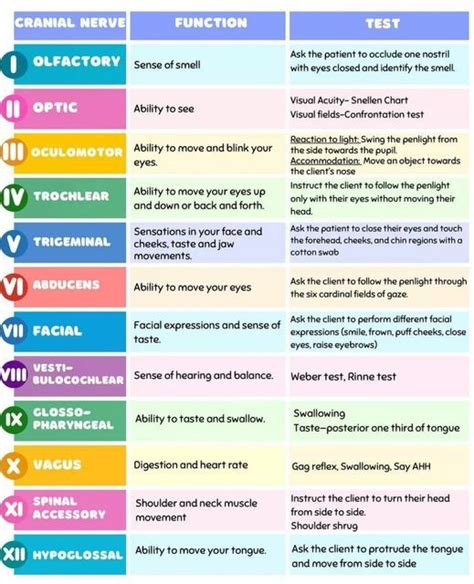 | CRANIAL NERVE | FUNCTION | TEST |
|---|---|---|
| I OLFACTORY | Sense of smell | Ask the patient to occlude one nostril with eyes closed and identify the smell. |
| II OPTIC | Ability to see | Visual Acuity- Snellen Chart Visual fields-Confrontation test |
| III OCULOMOTOR | Ability to move and blink your eyes. | Reaction to light: Swing the penlight from the side towards the pupil. Accommodation: Move an object towards the client's nose |
| IV TROCHLEAR | Ability to move your eyes up and down or back and forth. | Instruct the client to follow the penlight only with their eyes without moving their head. |
| V TRIGEMINAL | Sensations in your face and cheeks, taste and jaw movements. | Ask the patient to close their eyes and touch the forehead, cheeks, and chin regions with a cotton swab |
| VI ABDUCENS | Ability to move your eyes | Ask the client to follow the penlight through the six cardinal fields of gaze. |
| VII FACIAL | Facial expressions and sense of taste. | Ask the client to perform different facial expressions (smile, frown, puff cheeks, close eyes, raise eyebrows) |
| VIII VESTI-BULOCOCHLEAR | Sense of hearing and balance. | Weber test, Rinne test |
| IX GLOSSO-PHARYNGEAL | Ability to taste and swallow. | Swallowing Taste-posterior one third of tongue |
| X VAGUS | Digestion and heart rate | Gag reflex, Swallowing, Say AHH |
| XI SPINAL ACCESSORY | Shoulder and neck muscle movement | Instruct the client to turn their head from side to side. Shoulder shrug |
| XII HYPOGLOSSAL | Ability to move your tongue. | Ask the client to protrude the tongue and move from side to side |